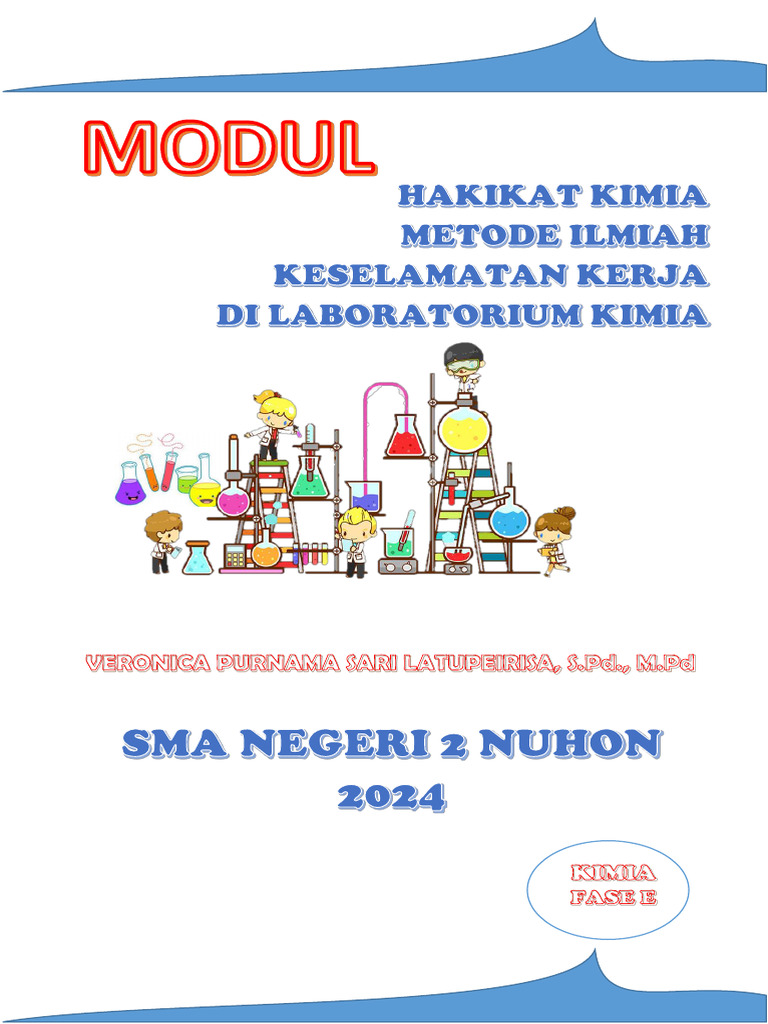 MODUL

HAKIKAT KIMIA
METODE ILMIAH
KESELAMATAN KERJA
DI LABORATORIUM KIMIA

VERONICA PURNAMA SARI LATUPEIRISA, S.Pd., M.Pd

SMA NEGERI 2 NUHON
2024

KIMIA
FASE E